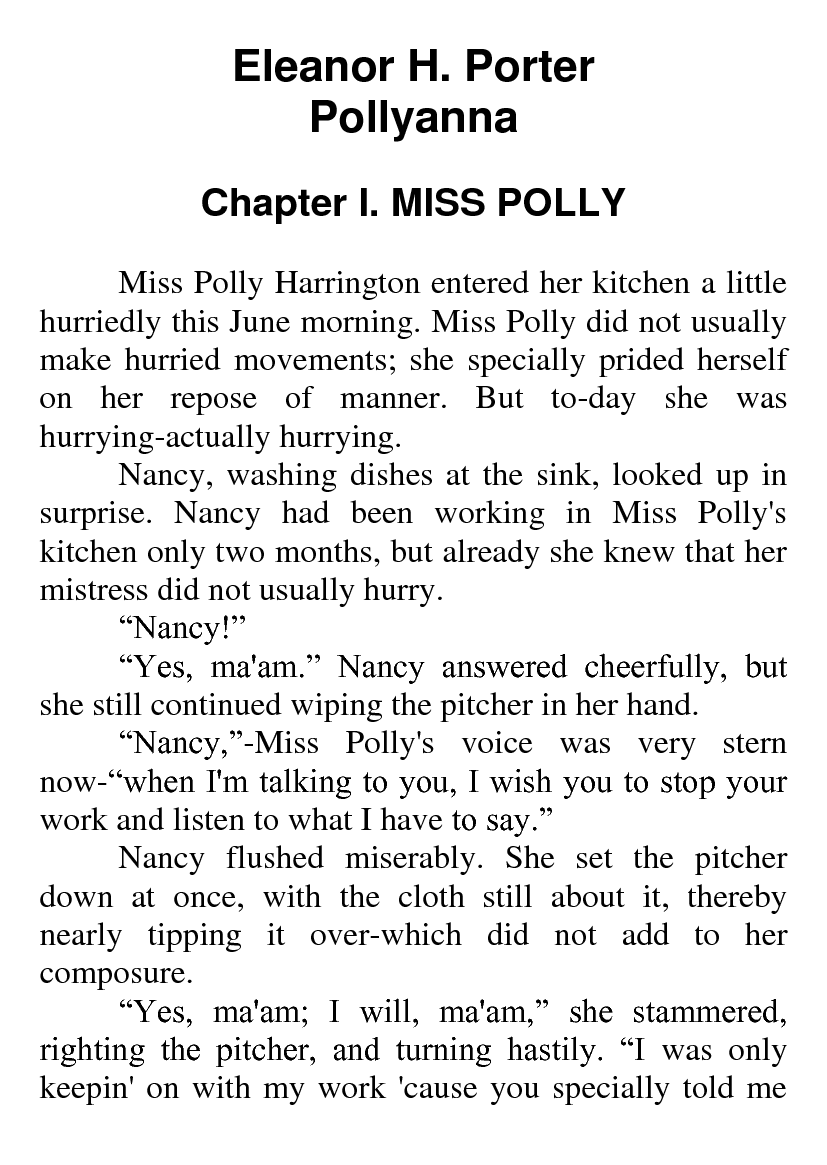 Eleanor H. Porter
Pollyanna

Chapter I. MISS POLLY

Miss Polly Harrington entered her kitchen a little hurriedly this June morning. Miss Polly did not usually make hurried movements; she specially prided herself on her repose of manner. But to-day she was hurrying-actually hurrying.

Nancy, washing dishes at the sink, looked up in surprise. Nancy had been working in Miss Polly's kitchen only two months, but already she knew that her mistress did not usually hurry.

“Nancy!”

“Yes, ma'am.” Nancy answered cheerfully, but she still continued wiping the pitcher in her hand.

“Nancy,”-Miss Polly's voice was very stern now-“when I'm talking to you, I wish you to stop your work and listen to what I have to say.”

Nancy flushed miserably. She set the pitcher down at once, with the cloth still about it, thereby nearly tipping it over-which did not add to her composure.

“Yes, ma'am; I will, ma'am,” she stammered, righting the pitcher, and turning hastily. “I was only keepin' on with my work 'cause you specially told me